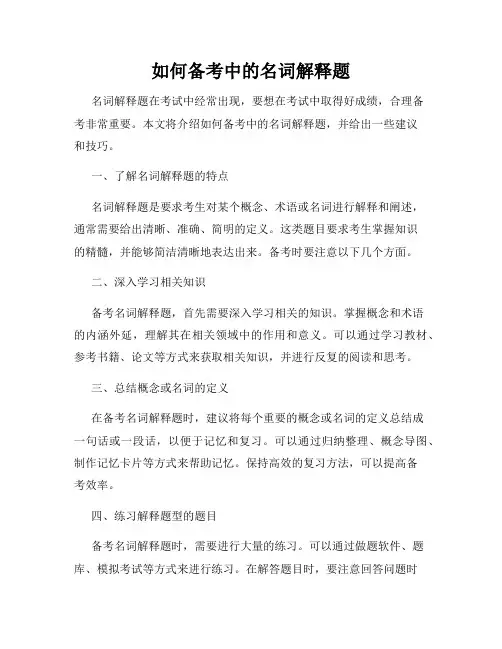 如何备考中的名词解释题

名词解释题在考试中经常出现，要想在考试中取得好成绩，合理备考非常重要。本文将介绍如何备考中的名词解释题，并给出一些建议和技巧。

一、了解名词解释题的特点

名词解释题是要求考生对某个概念、术语或名词进行解释和阐述，通常需要给出清晰、准确、简明的定义。这类题目要求考生掌握知识的精髓，并能够简洁清晰地表达出来。备考时要注意以下几个方面。

二、深入学习相关知识

备考名词解释题，首先需要深入学习相关的知识。掌握概念和术语的内涵外延，理解其在相关领域中的作用和意义。可以通过学习教材、参考书籍、论文等方式来获取相关知识，并进行反复的阅读和思考。

三、总结概念或名词的定义

在备考名词解释题时，建议将每个重要的概念或名词的定义总结成一句话或一段话，以便于记忆和复习。可以通过归纳整理、概念导图、制作记忆卡片等方式来帮助记忆。保持高效的复习方法，可以提高备考效率。

四、练习解释题型的题目

备考名词解释题时，需要进行大量的练习。可以通过做题软件、题库、模拟考试等方式来进行练习。在解答题目时，要注意回答问题时